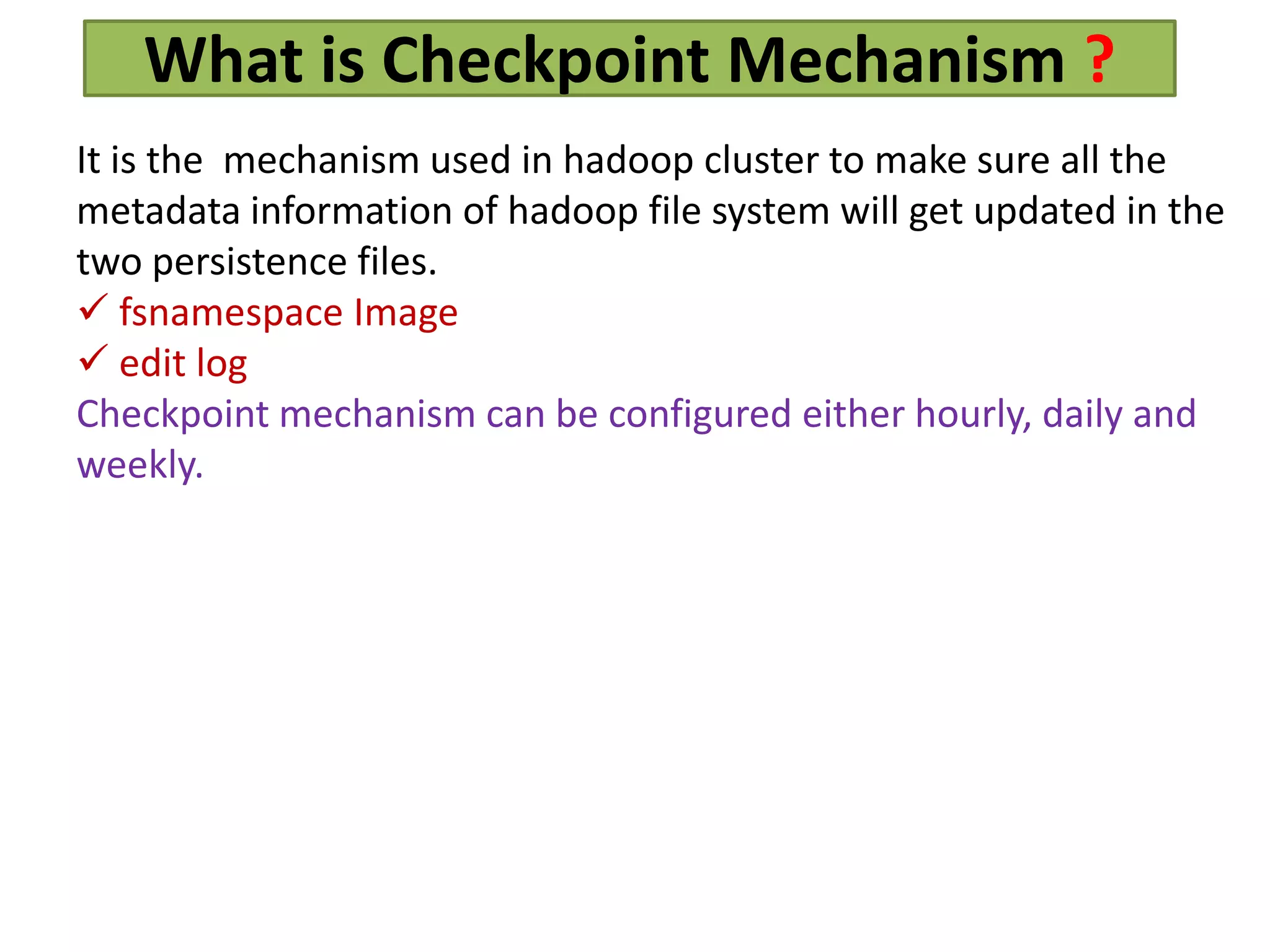 What is Checkpoint Mechanism ?

It is the mechanism used in hadoop cluster to make sure all the metadata information of hadoop file system will get updated in the two persistence files.

✓ fsnamespace Image
✓ edit log

Checkpoint mechanism can be configured either hourly, daily and weekly.